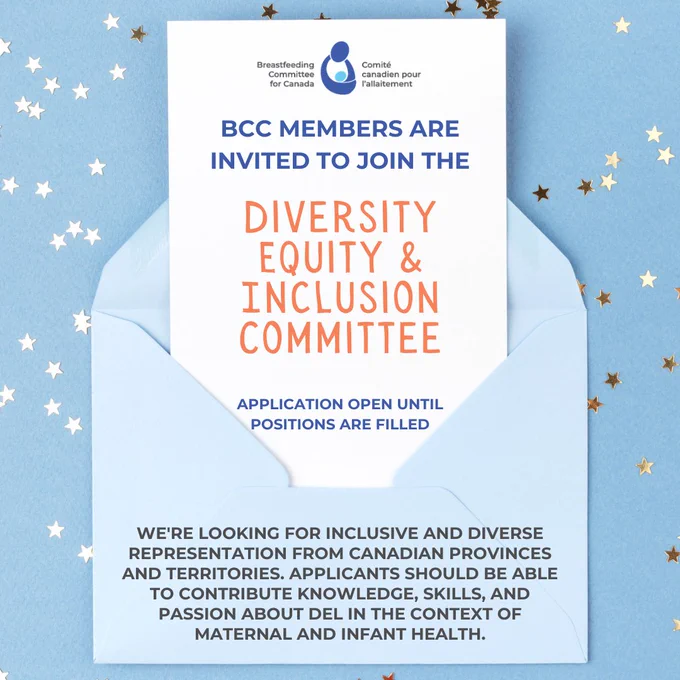 Breastfeeding Committee for Canada

Comité canadien pour l'allaitement

BCC MEMBERS ARE INVITED TO JOIN THE

DIVERSITY EQUITY & INCLUSION COMMITTEE

APPLICATION OPEN UNTIL POSITIONS ARE FILLED

WE'RE LOOKING FOR INCLUSIVE AND DIVERSE REPRESENTATION FROM CANADIAN PROVINCES AND TERRITORIES. APPLICANTS SHOULD BE ABLE TO CONTRIBUTE KNOWLEDGE, SKILLS, AND PASSION ABOUT DEL IN THE CONTEXT OF MATERNAL AND INFANT HEALTH.